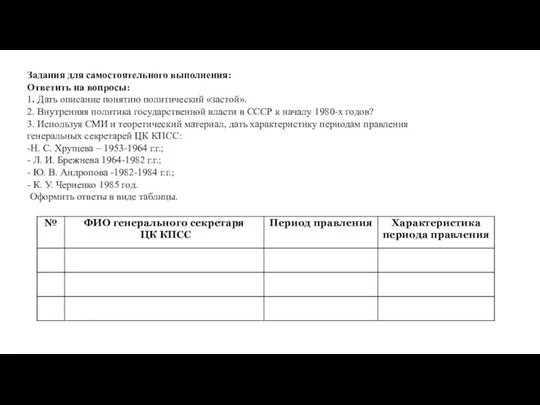 Задания для самостоятельного выполнения:
Ответить на вопросы:
1. Дать описание понятию политический «застой».
2. Внутренняя политика государственной власти в СССР к началу 1980-х годов?
3. Используя СМИ и теоретический материал, дать характеристику периодам правления генеральных секретарей ЦК КПСС:
-Н. С. Хрущева – 1953-1964 г.г.;
- Л. И. Брежнева 1964-1982 г.г.;
- Ю. В. Андропова -1982-1984 г.г.;
- К. У. Черненко 1985 год.
Оформить ответы в виде таблицы.

| № | ФИО генерального секретаря ЦК КПСС | Период правления | Характеристика периода правления |
|---|---|---|---|
| | | | |
| | | | |
| | | | |